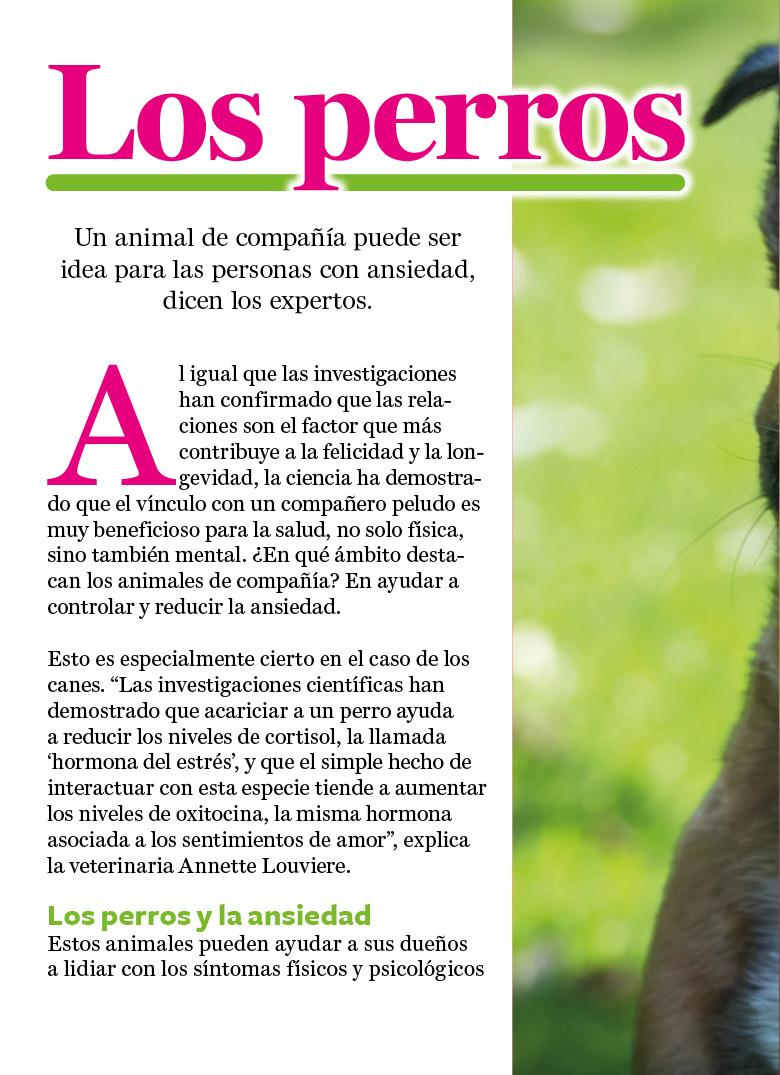 Los perros

Un animal de compañía puede ser idea para las personas con ansiedad, dicen los expertos.

Al igual que las investigaciones han confirmado que las relaciones son el factor que más contribuye a la felicidad y la longevidad, la ciencia ha demostrado que el vínculo con un compañero peludo es muy beneficioso para la salud, no solo física, sino también mental. ¿En qué ámbito destacan los animales de compañía? En ayudar a controlar y reducir la ansiedad.

Esto es especialmente cierto en el caso de los canes. "Las investigaciones científicas han demostrado que acariciar a un perro ayuda a reducir los niveles de cortisol, la llamada 'hormona del estrés', y que el simple hecho de interactuar con esta especie tiende a aumentar los niveles de oxitocina, la misma hormona asociada a los sentimientos de amor", explica la veterinaria Annette Louviere.

Los perros y la ansiedad
Estos animales pueden ayudar a sus dueños a lidiar con los síntomas físicos y psicológicos